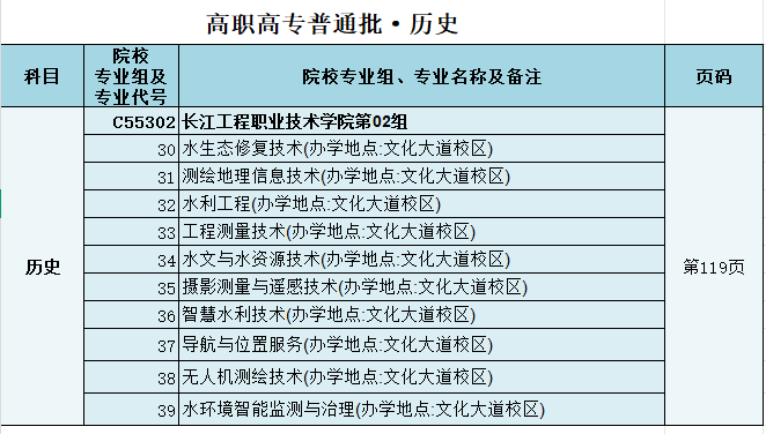 高职高专普通批·历史

| 科目 | 院校专业组及专业代号 | 院校专业组、专业名称及备注 | 页码 |
|---|---|---|---|
| 历史 | C55302 | 长江工程职业技术学院第02组 | 第119页 |
| | 30 | 水生态修复技术(办学地点:文化大道校区) | |
| | 31 | 测绘地理信息技术(办学地点:文化大道校区) | |
| | 32 | 水利工程(办学地点:文化大道校区) | |
| | 33 | 工程测量技术(办学地点:文化大道校区) | |
| | 34 | 水文与水资源技术(办学地点:文化大道校区) | |
| | 35 | 摄影测量与遥感技术(办学地点:文化大道校区) | |
| | 36 | 智慧水利技术(办学地点:文化大道校区) | |
| | 37 | 导航与位置服务(办学地点:文化大道校区) | |
| | 38 | 无人机测绘技术(办学地点:文化大道校区) | |
| | 39 | 水环境智能监测与治理(办学地点:文化大道校区) | |